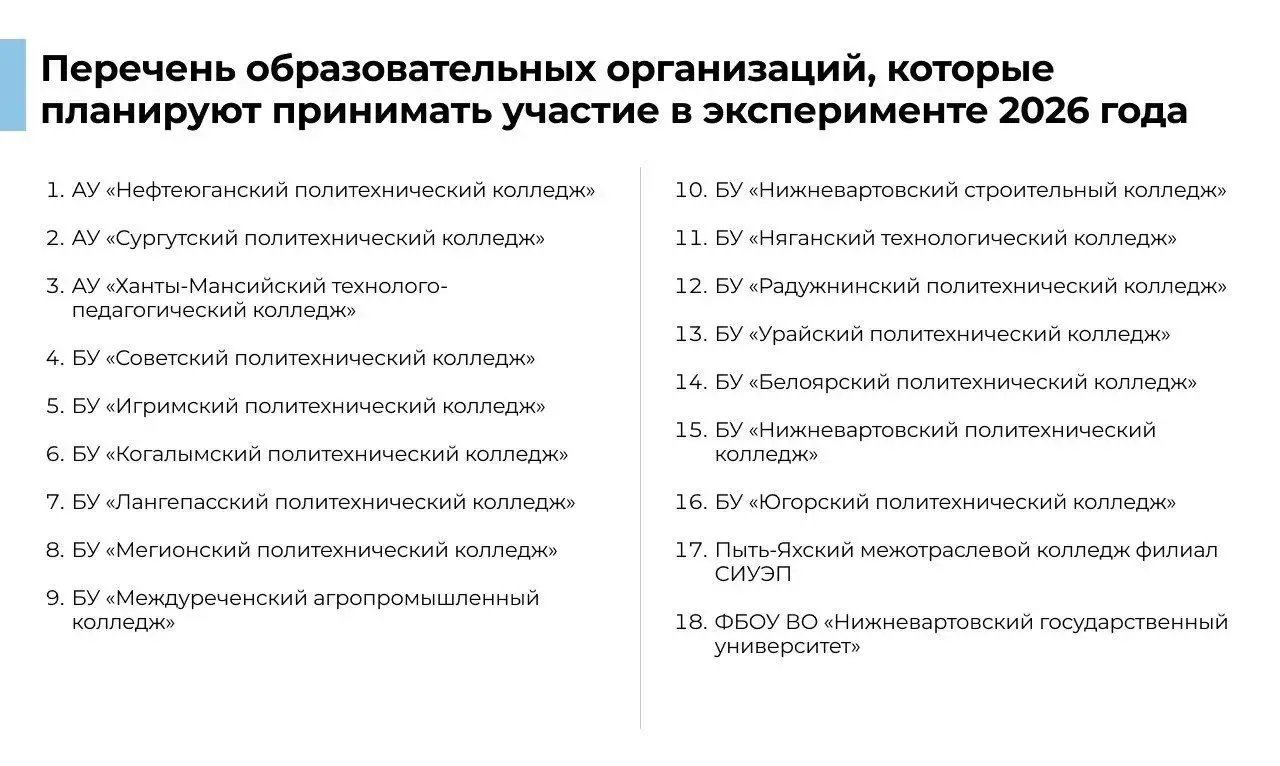 Перечень образовательных организаций, которые планируют принимать участие в эксперименте 2026 года

1. АУ «Нефтеюганский политехнический колледж»
2. АУ «Сургутский политехнический колледж»
3. АУ «Ханты-Мансийский технолого-педагогический колледж»
4. БУ «Советский политехнический колледж»
5. БУ «Игримский политехнический колледж»
6. БУ «Когалымский политехнический колледж»
7. БУ «Лангепасский политехнический колледж»
8. БУ «Мегионский политехнический колледж»
9. БУ «Междуреченский агропромышленный колледж»

10. БУ «Нижневартовский строительный колледж»
11. БУ «Няганский технологический колледж»
12. БУ «Радужнинский политехнический колледж»
13. БУ «Урайский политехнический колледж»
14. БУ «Белоярский политехнический колледж»
15. БУ «Нижневартовский политехнический колледж»
16. БУ «Югорский политехнический колледж»
17. Пыть-Яхский межотраслевой колледж филиал СИУЭП
18. ФБОУ ВО «Нижневартовский государственный университет»